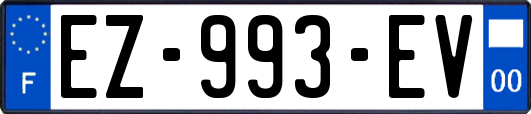 F
EZ-993-EV
00